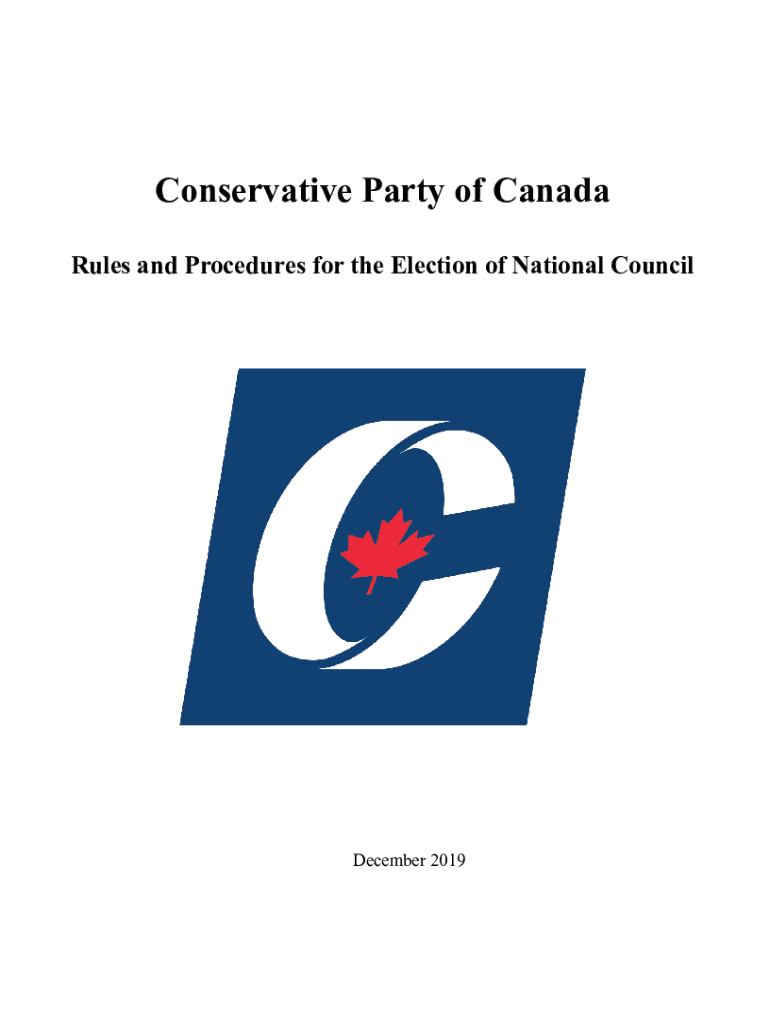 Conservative Party of Canada

Rules and Procedures for the Election of National Council

December 2019